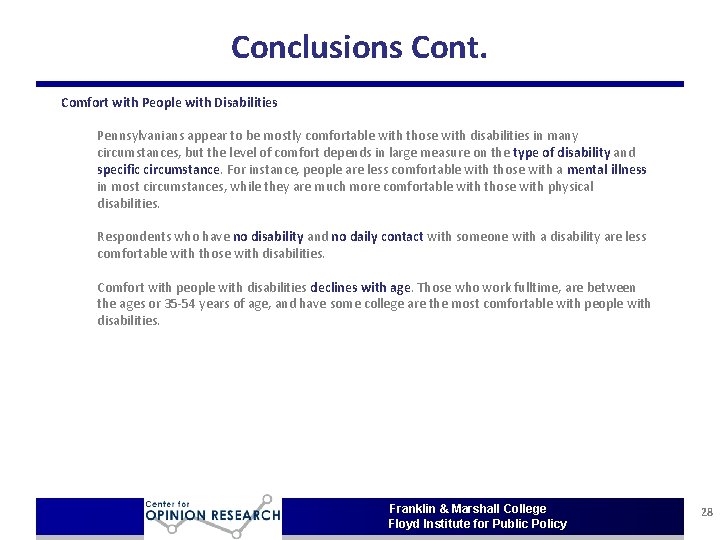 Conclusions Cont.

Comfort with People with Disabilities

Pennsylvanians appear to be mostly comfortable with those with disabilities in many circumstances, but the level of comfort depends in large measure on the type of disability and specific circumstance. For instance, people are less comfortable with those with a mental illness in most circumstances, while they are much more comfortable with those with physical disabilities.

Respondents who have no disability and no daily contact with someone with a disability are less comfortable with those with disabilities.

Comfort with people with disabilities declines with age. Those who work fulltime, are between the ages or 35-54 years of age, and have some college are the most comfortable with people with disabilities.

Center for
OPINION RESEARCH

Franklin & Marshall College
Floyd Institute for Public Policy

28